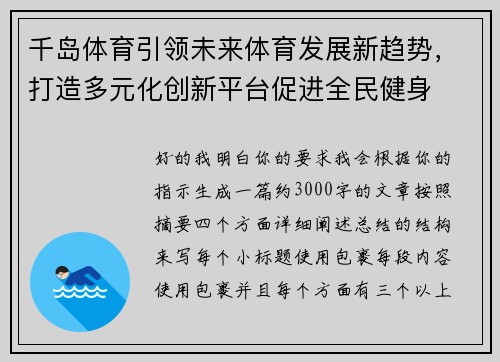 千岛体育引领未来体育发展新趋势，打造多元化创新平台促进全民健身

好的我明白你的要求我会根据你的指示生成一篇约3000字的文章按照摘要四个方面详细阐述总结的结构来写每个小标题使用包裹每段内容使用包裹并且每个方面有三个以上